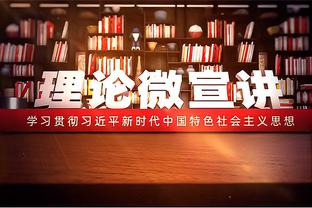 理论微宣讲

学习贯彻习近平新时代中国特色社会主义思想